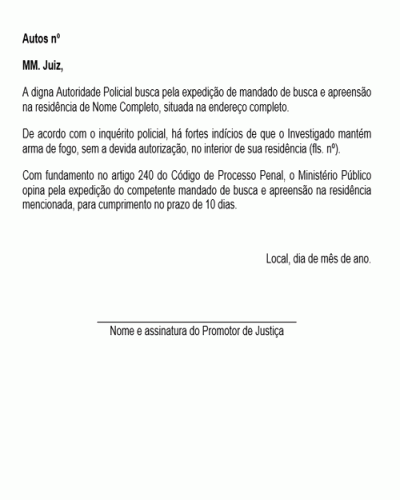 Autos nº

MM. Juiz,

A digna Autoridade Policial busca pela expedição de mandado de busca e apreensão na residência de Nome Completo, situada na endereço completo.

De acordo com o inquérito policial, há fortes indícios de que o Investigado mantém arma de fogo, sem a devida autorização, no interior de sua residência (fls. nº).

Com fundamento no artigo 240 do Código de Processo Penal, o Ministério Público opina pela expedição do competente mandado de busca e apreensão na residência mencionada, para cumprimento no prazo de 10 dias.

Local, dia de mês de ano.

Nome e assinatura do Promotor de Justiça